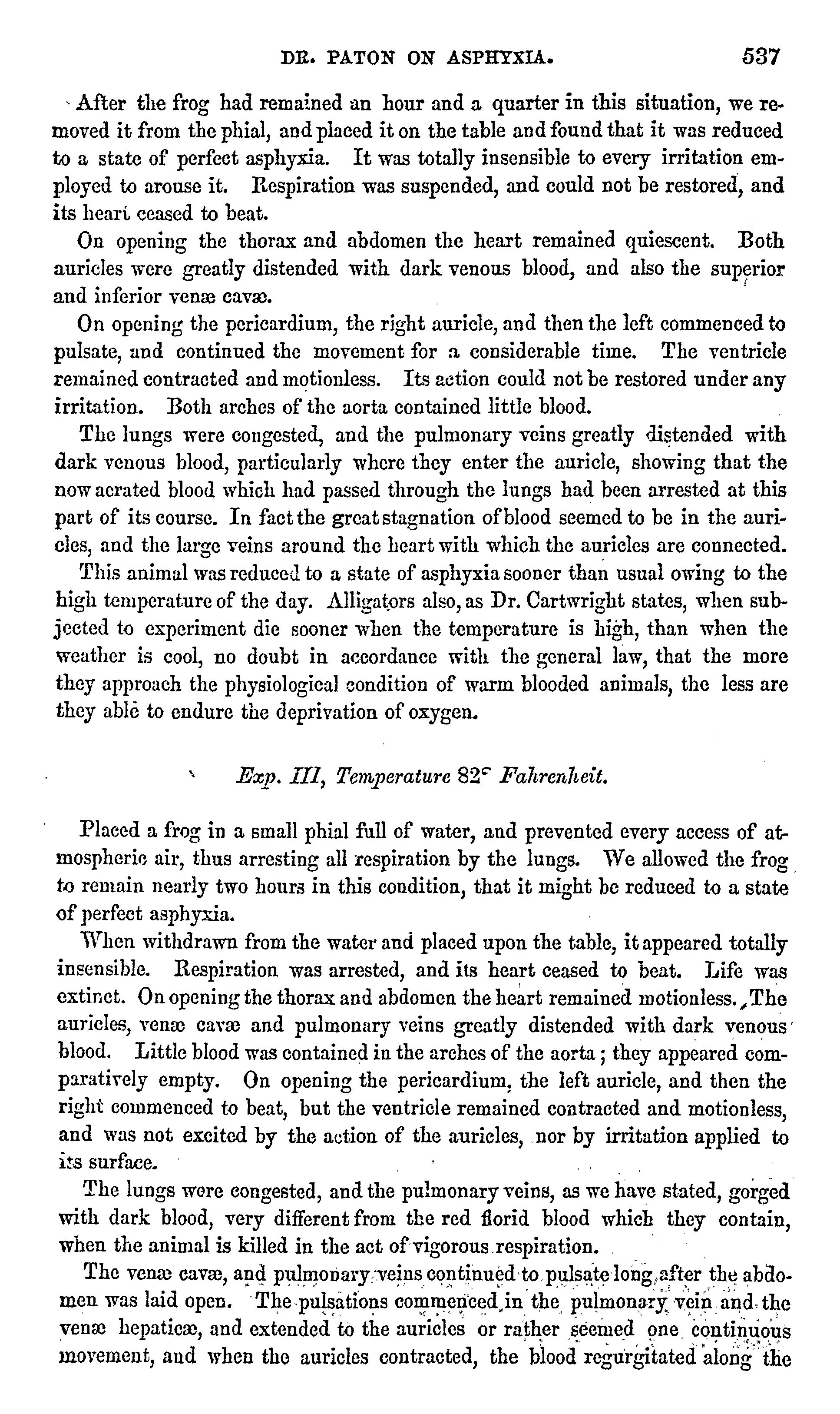 DR. PATON ON ASPHYXIA. 537

After the frog had remained an hour and a quarter in this situation, we removed it from the phial, and placed it on the table and found that it was reduced to a state of perfect asphyxia. It was totally insensible to every irritation employed to arouse it. Respiration was suspended, and could not be restored, and its heart ceased to beat.

On opening the thorax and abdomen the heart remained quiescent. Both auricles were greatly distended with dark venous blood, and also the superior and inferior venæ cavæ.

On opening the pericardium, the right auricle, and then the left commenced to pulsate, and continued the movement for a considerable time. The ventricle remained contracted and motionless. Its action could not be restored under any irritation. Both arches of the aorta contained little blood.

The lungs were congested, and the pulmonary veins greatly distended with dark venous blood, particularly where they enter the auricle, showing that the now aerated blood which had passed through the lungs had been arrested at this part of its course. In fact the great stagnation of blood seemed to be in the auricles, and the large veins around the heart with which the auricles are connected.

This animal was reduced to a state of asphyxia sooner than usual owing to the high temperature of the day. Alligators also, as Dr. Cartwright states, when subjected to experiment die sooner when the temperature is high, than when the weather is cool, no doubt in accordance with the general law, that the more they approach the physiological condition of warm blooded animals, the less are they able to endure the deprivation of oxygen.

Exp. III, Temperature 82° Fahrenheit.

Placed a frog in a small phial full of water, and prevented every access of atmospheric air, thus arresting all respiration by the lungs. We allowed the frog to remain nearly two hours in this condition, that it might be reduced to a state of perfect asphyxia.

When withdrawn from the water and placed upon the table, it appeared totally insensible. Respiration was arrested, and its heart ceased to beat. Life was extinct. On opening the thorax and abdomen the heart remained motionless. The auricles, venæ cavæ and pulmonary veins greatly distended with dark venous blood. Little blood was contained in the arches of the aorta; they appeared comparatively empty. On opening the pericardium, the left auricle, and then the right commenced to beat, but the ventricle remained contracted and motionless, and was not excited by the action of the auricles, nor by irritation applied to its surface.

The lungs were congested, and the pulmonary veins, as we have stated, gorged with dark blood, very different from the red florid blood which they contain, when the animal is killed in the act of vigorous respiration.

The venæ cavæ, and pulmonary veins continued to pulsate long after the abdomen was laid open. The pulsations commenced in the pulmonary vein and the venæ hepaticæ, and extended to the auricles or rather seemed one continuous movement, and when the auricles contracted, the blood regurgitated along the